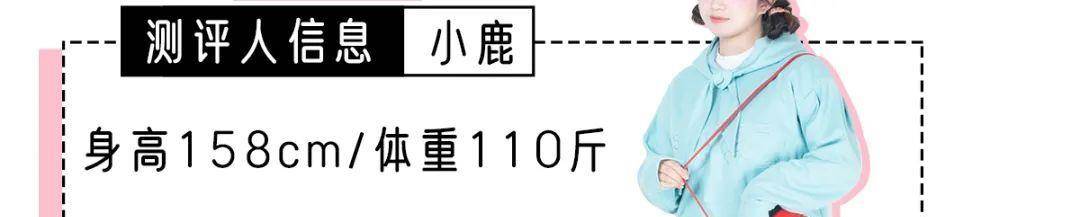 测评人信息 小鹿

身高158cm/体重110斤